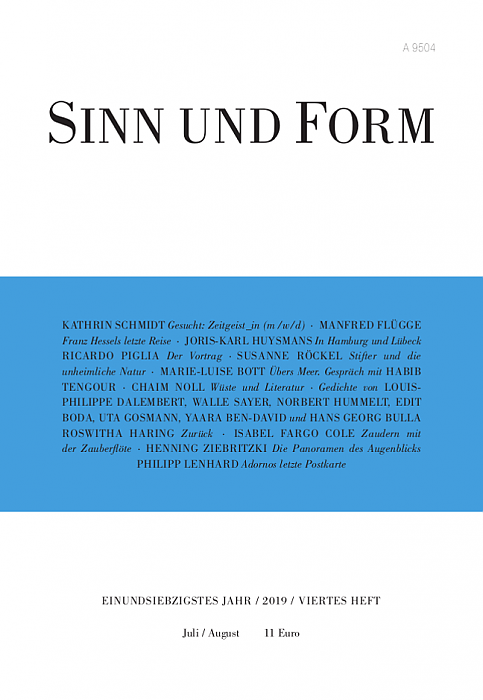 A 9504

SINN UND FORM

KATHRIN SCHMIDT Gesucht: Zeitgeist_in (m /w/d) · MANFRED FLÜGGE Franz Hessels letzte Reise · JORIS-KARL HUYSMANS In Hamburg und Lübeck RICARDO PIGLIA Der Vortrag · SUSANNE RÖCKEL Stifter und die unheimliche Natur · MARIE-LUISE BOTT Übers Meer. Gespräch mit HABIB TENGOUR · CHAIM NOLL Wüste und Literatur · Gedichte von LOUIS-PHILIPPE DALEMBERT, WALLE SAYER, NORBERT HUMMELT, EDIT BODA, UTA GOSMANN, YAARA BEN-DAVID und HANS GEORG BULLA ROSWITHA HARING Zurück · ISABEL FARGO COLE Zaudern mit der Zauberflöte · HENNING ZIEBRITZKI Die Panoramen des Augenblicks PHILIPP LENHARD Adornos letzte Postkarte

EINUNDSIEBZIGSTES JAHR / 2019 / VIERTES HEFT

Juli / August 11 Euro